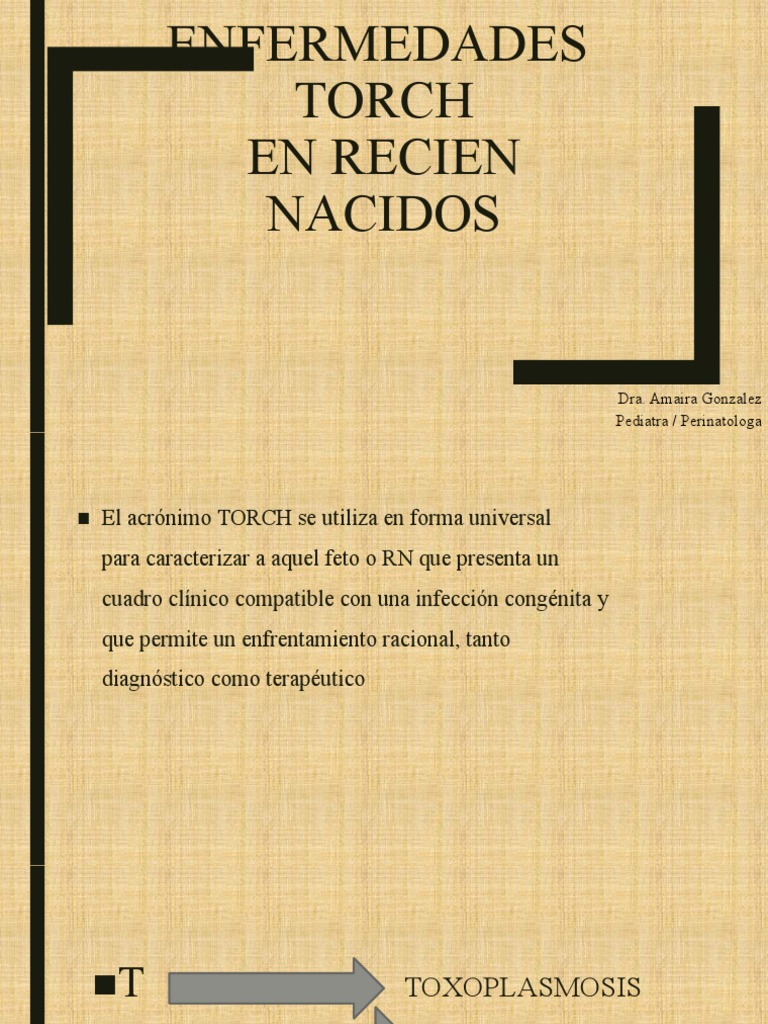 ENFERMEDADES TORCH
EN RECIEN NACIDOS

Dra. Amaira Gonzalez
Pediatra / Perinatologa

■ El acrónimo TORCH se utiliza en forma universal para caracterizar a aquel feto o RN que presenta un cuadro clínico compatible con una infección congénita y que permite un enfrentamiento racional, tanto diagnóstico como terapéutico

■T

TOXOPLASMOSIS